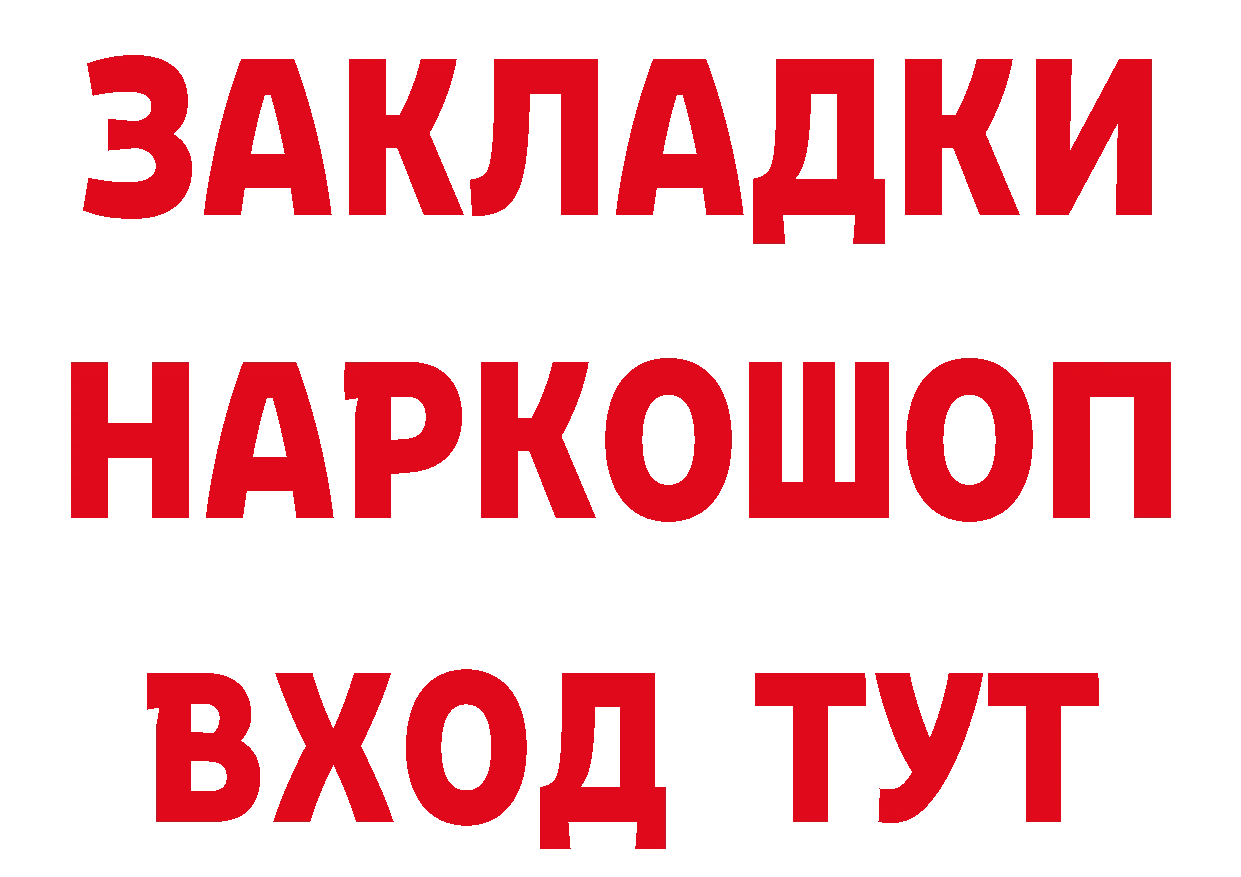 ЗАКЛАДКИ
НАРКОШОП
ВХОД ТУТ